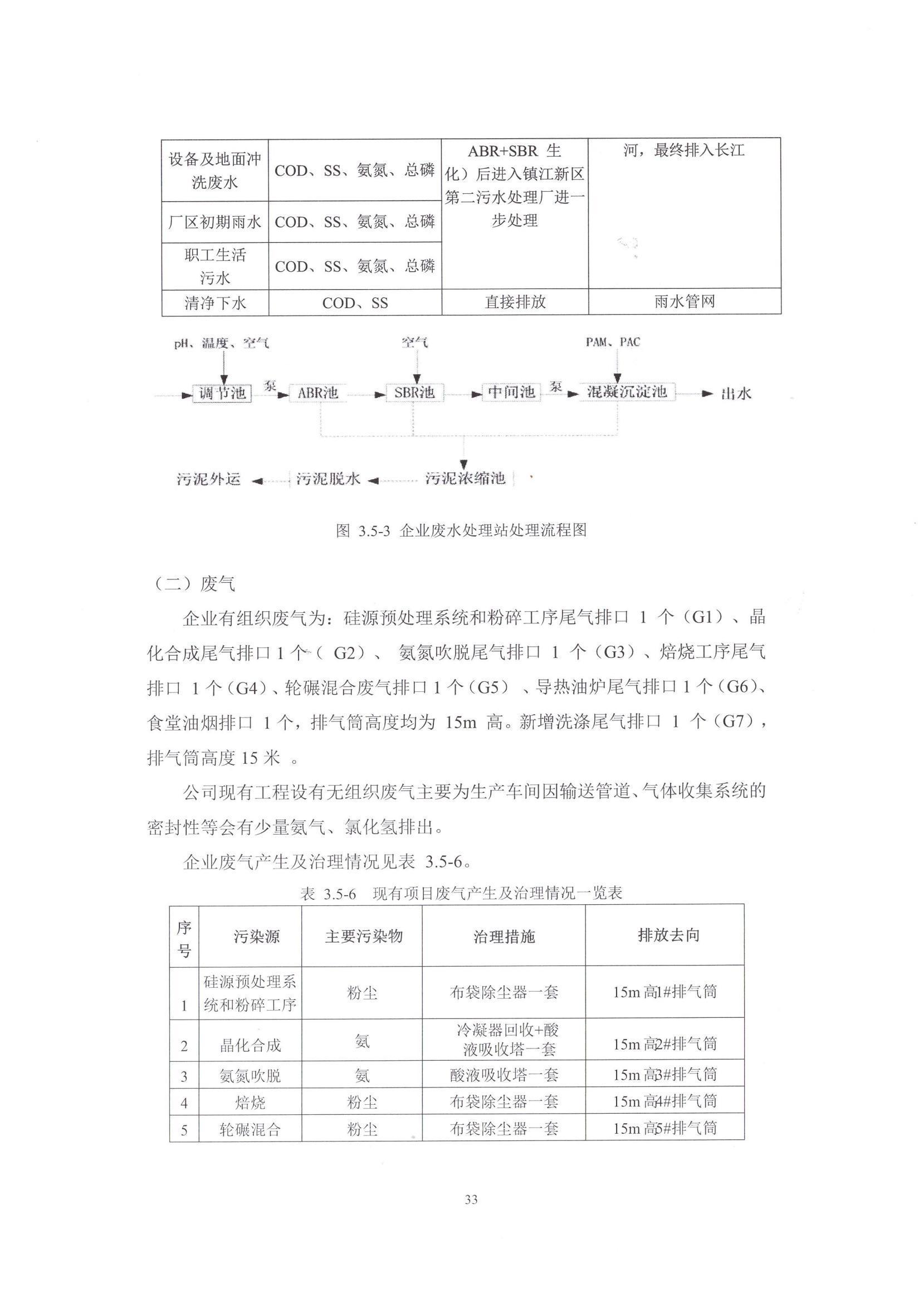 | 设备及地面冲洗废水 | COD、SS、氨氮、总磷 | ABR+SBR 生化）后进入镇江新区第二污水处理厂进一步处理 | 河，最终排入长江 |
|---|---|---|---|
| 厂区初期雨水 | COD、SS、氨氮、总磷 | | |
| 职工生活污水 | COD、SS、氨氮、总磷 | | |
| 清净下水 | COD、SS | 直接排放 | 雨水管网 |

pH、温度、空气

空气

PAM、PAC

调节池 泵 ABR池 SBR池 中间池 泵 混凝沉淀池 出水

污泥外运 污泥脱水 污泥浓缩池

图 3.5-3 企业废水处理站处理流程图

（二）废气

企业有组织废气为：硅源预处理系统和粉碎工序尾气排口 1 个（G1）、晶化合成尾气排口 1 个（ G2）、 氨氮吹脱尾气排口 1 个（G3）、焙烧工序尾气排口 1 个（G4）、轮碾混合废气排口 1 个（G5） 、导热油炉尾气排口 1 个（G6）、食堂油烟排口 1 个，排气筒高度均为 15m 高。新增洗涤尾气排口 1 个（G7），排气筒高度 15 米 。

公司现有工程设有无组织废气主要为生产车间因输送管道、气体收集系统的密封性等会有少量氨气、氯化氢排出。

企业废气产生及治理情况见表 3.5-6。

表 3.5-6 现有项目废气产生及治理情况一览表

| 序号 | 污染源 | 主要污染物 | 治理措施 | 排放去向 |
|---|---|---|---|---|
| 1 | 硅源预处理系统和粉碎工序 | 粉尘 | 布袋除尘器一套 | 15m 高1#排气筒 |
| 2 | 晶化合成 | 氨 | 冷凝器回收+酸液吸收塔一套 | 15m 高2#排气筒 |
| 3 | 氨氮吹脱 | 氨 | 酸液吸收塔一套 | 15m 高3#排气筒 |
| 4 | 焙烧 | 粉尘 | 布袋除尘器一套 | 15m 高4#排气筒 |
| 5 | 轮碾混合 | 粉尘 | 布袋除尘器一套 | 15m 高5#排气筒 |

33